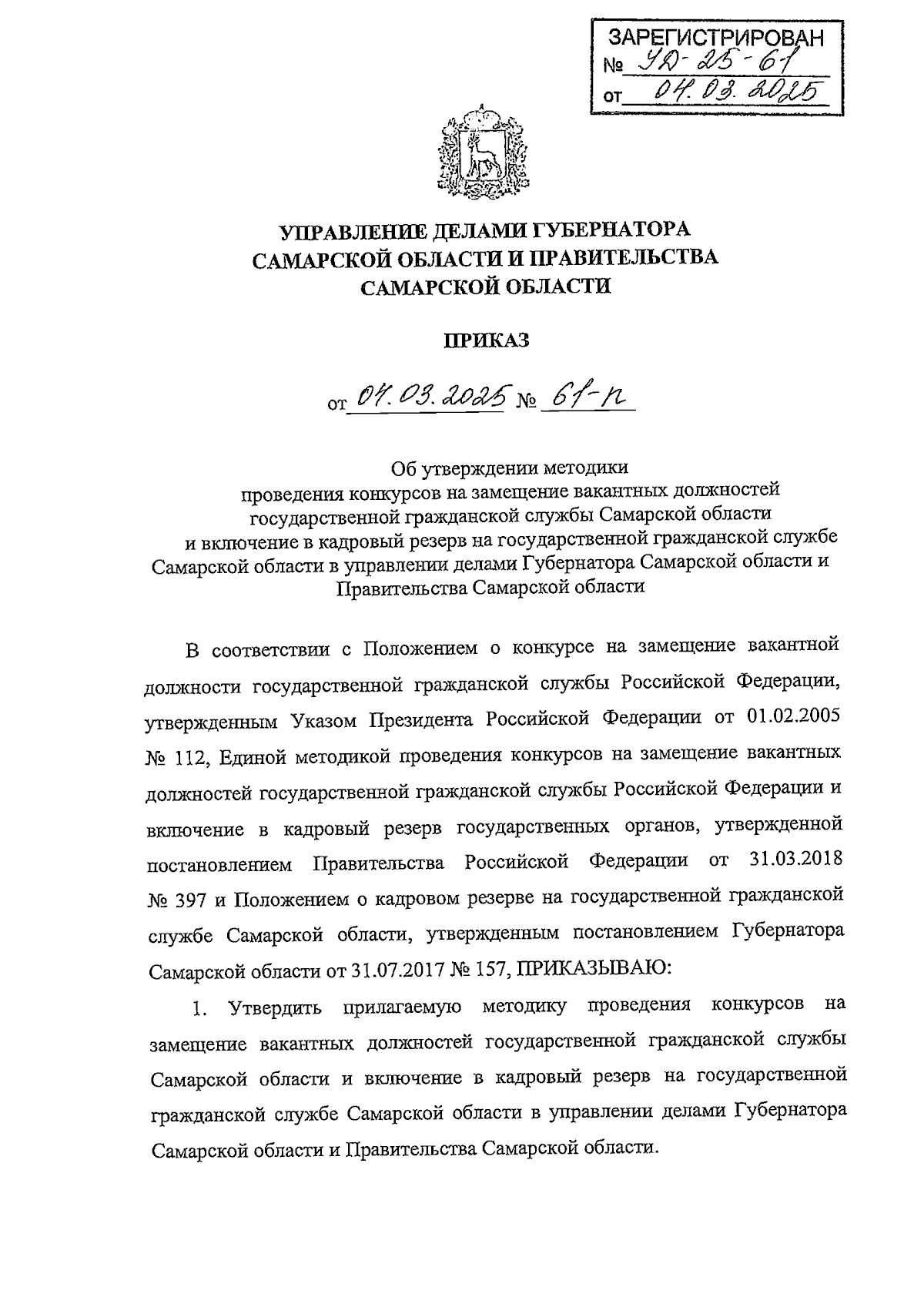 ЗАРЕГИСТРИРОВАН
№ УД-25-61
от 04.03.2025

УПРАВЛЕНИЕ ДЕЛАМИ ГУБЕРНАТОРА САМАРСКОЙ ОБЛАСТИ И ПРАВИТЕЛЬСТВА САМАРСКОЙ ОБЛАСТИ

ПРИКАЗ

от 04.03.2025 № 61-п

Об утверждении методики проведения конкурсов на замещение вакантных должностей государственной гражданской службы Самарской области и включение в кадровый резерв на государственной гражданской службе Самарской области в управлении делами Губернатора Самарской области и Правительства Самарской области

В соответствии с Положением о конкурсе на замещение вакантной должности государственной гражданской службы Российской Федерации, утвержденным Указом Президента Российской Федерации от 01.02.2005 № 112, Единой методикой проведения конкурсов на замещение вакантных должностей государственной гражданской службы Российской Федерации и включение в кадровый резерв государственных органов, утвержденной постановлением Правительства Российской Федерации от 31.03.2018 № 397 и Положением о кадровом резерве на государственной гражданской службе Самарской области, утвержденным постановлением Губернатора Самарской области от 31.07.2017 № 157, ПРИКАЗЫВАЮ:

1. Утвердить прилагаемую методику проведения конкурсов на замещение вакантных должностей государственной гражданской службы Самарской области и включение в кадровый резерв на государственной гражданской службе Самарской области в управлении делами Губернатора Самарской области и Правительства Самарской области.